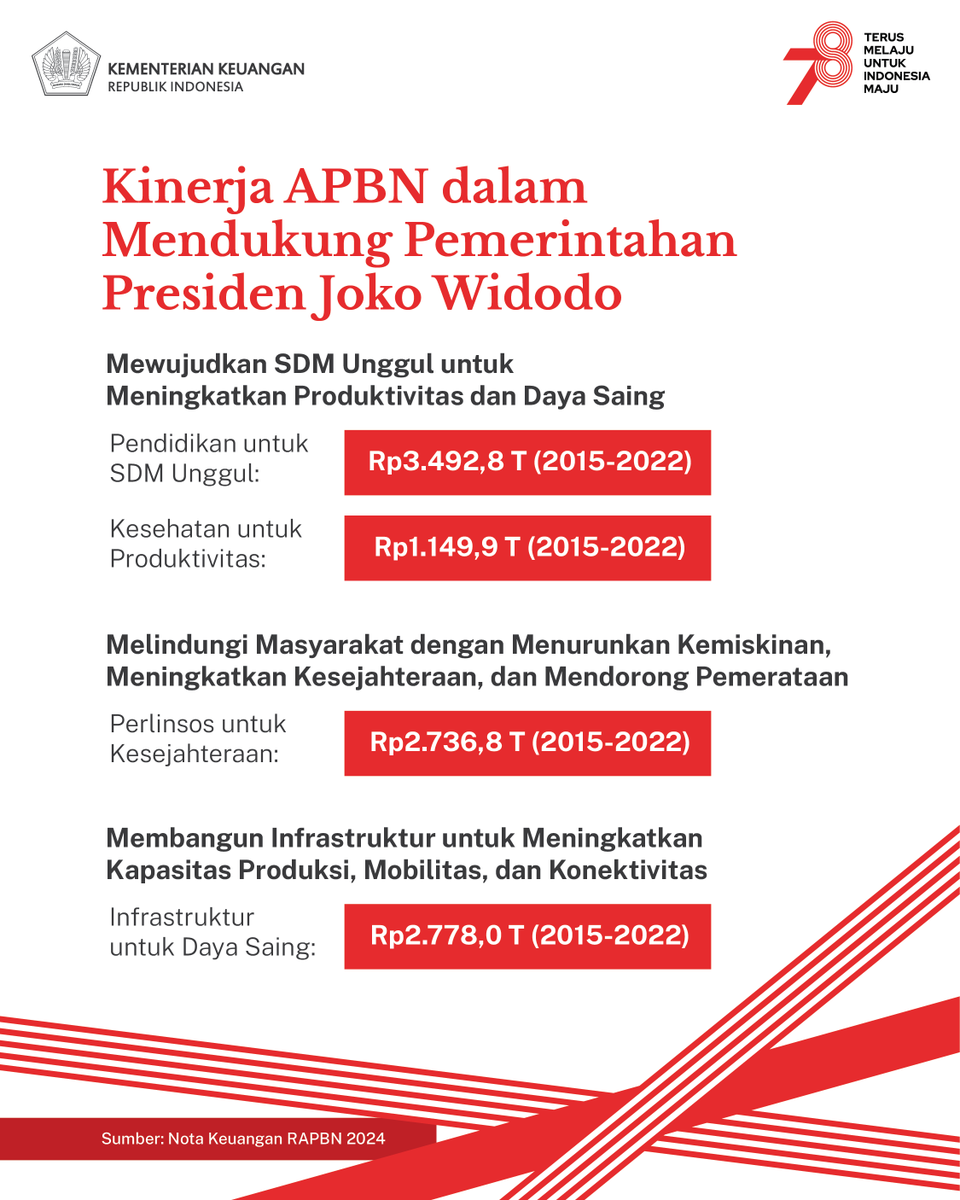 KEMENTERIAN KEUANGAN
REPUBLIK INDONESIA

78
TERUS MELAJU UNTUK INDONESIA MAJU

Kinerja APBN dalam Mendukung Pemerintahan Presiden Joko Widodo

Mewujudkan SDM Unggul untuk Meningkatkan Produktivitas dan Daya Saing

Pendidikan untuk SDM Unggul:
Rp3.492,8 T (2015-2022)

Kesehatan untuk Produktivitas:
Rp1.149,9 T (2015-2022)

Melindungi Masyarakat dengan Menurunkan Kemiskinan, Meningkatkan Kesejahteraan, dan Mendorong Pemerataan

Perlinsos untuk Kesejahteraan:
Rp2.736,8 T (2015-2022)

Membangun Infrastruktur untuk Meningkatkan Kapasitas Produksi, Mobilitas, dan Konektivitas

Infrastruktur untuk Daya Saing:
Rp2.778,0 T (2015-2022)

Sumber: Nota Keuangan RAPBN 2024